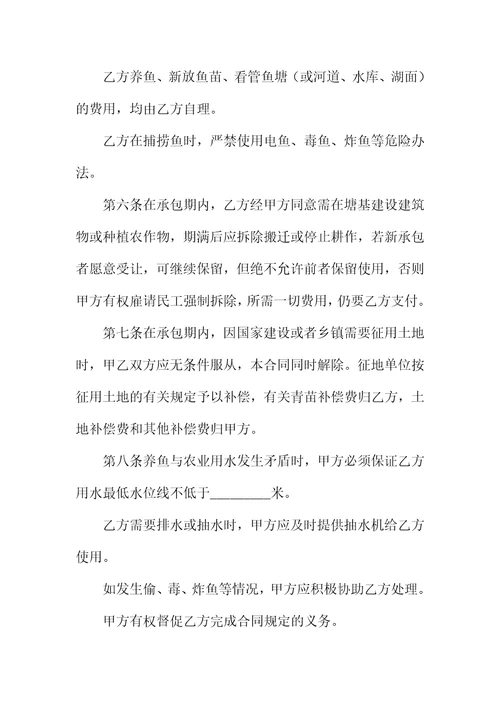 乙方养鱼、新放鱼苗、看管鱼塘（或河道、水库、湖面）的费用，均由乙方自理。

乙方在捕捞鱼时，严禁使用电鱼、毒鱼、炸鱼等危险办法。

第六条在承包期内，乙方经甲方同意需在塘基建设建筑物或种植农作物，期满后应拆除搬迁或停止耕作，若新承包者愿意受让，可继续保留，但绝不允许前者保留使用，否则甲方有权雇请民工强制拆除，所需一切费用，仍要乙方支付。

第七条在承包期内，因国家建设或者乡镇需要征用土地时，甲乙双方应无条件服从，本合同同时解除。征地单位按征用土地的有关规定予以补偿，有关青苗补偿费归乙方，土地补偿费和其他补偿费归甲方。

第八条养鱼与农业用水发生矛盾时，甲方必须保证乙方用水最低水位线不低于________米。

乙方需要排水或抽水时，甲方应及时提供抽水机给乙方使用。

如发生偷、毒、炸鱼等情况，甲方应积极协助乙方处理。

甲方有权督促乙方完成合同规定的义务。